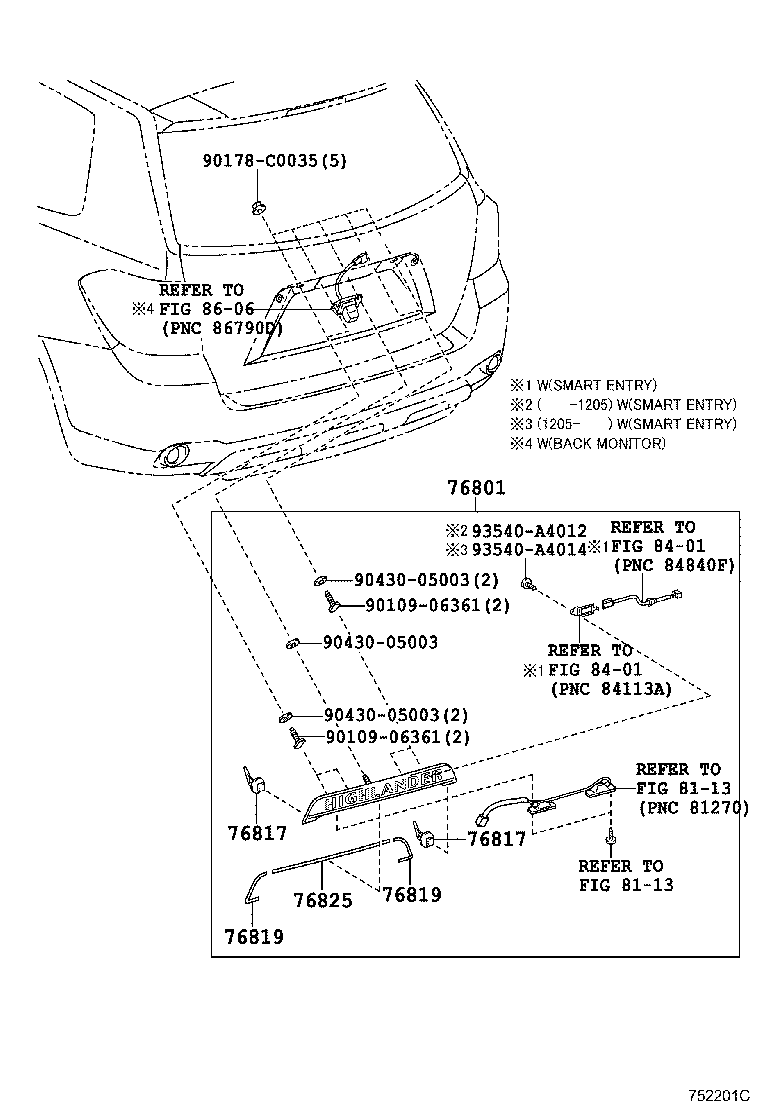 90178-C0035(5)

REFER TO
※4 FIG 86-06
(PNC 86790D)

※1 W(SMART ENTRY)
※2 ( -1205) W(SMART ENTRY)
※3 (1205- ) W(SMART ENTRY)
※4 W(BACK MONITOR)

76801

※2 93540-A4012
※3 93540-A4014

REFER TO
※1 FIG 84-01
(PNC 84840F)

90430-05003(2)
90109-06361(2)
90430-05003

REFER TO
※1 FIG 84-01
(PNC 84113A)

90430-05003(2)
90109-06361(2)

HIGHLANDER

REFER TO
FIG 81-13
(PNC 81270)

76817
76817

REFER TO
FIG 81-13

76825
76819
76819

752201C